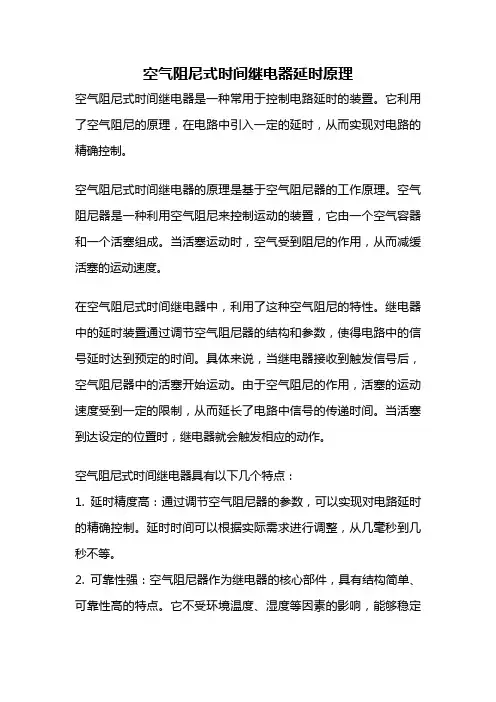 空气阻尼式时间继电器延时原理

空气阻尼式时间继电器是一种常用于控制电路延时的装置。它利用了空气阻尼的原理，在电路中引入一定的延时，从而实现对电路的精确控制。

空气阻尼式时间继电器的原理是基于空气阻尼器的工作原理。空气阻尼器是一种利用空气阻尼来控制运动的装置，它由一个空气容器和一个活塞组成。当活塞运动时，空气受到阻尼的作用，从而减缓活塞的运动速度。

在空气阻尼式时间继电器中，利用了这种空气阻尼的特性。继电器中的延时装置通过调节空气阻尼器的结构和参数，使得电路中的信号延时达到预定的时间。具体来说，当继电器接收到触发信号后，空气阻尼器中的活塞开始运动。由于空气阻尼的作用，活塞的运动速度受到一定的限制，从而延长了电路中信号的传递时间。当活塞到达设定的位置时，继电器就会触发相应的动作。

空气阻尼式时间继电器具有以下几个特点：

1. 延时精度高：通过调节空气阻尼器的参数，可以实现对电路延时的精确控制。延时时间可以根据实际需求进行调整，从几毫秒到几秒不等。

2. 可靠性强：空气阻尼器作为继电器的核心部件，具有结构简单、可靠性高的特点。它不受环境温度、湿度等因素的影响，能够稳定